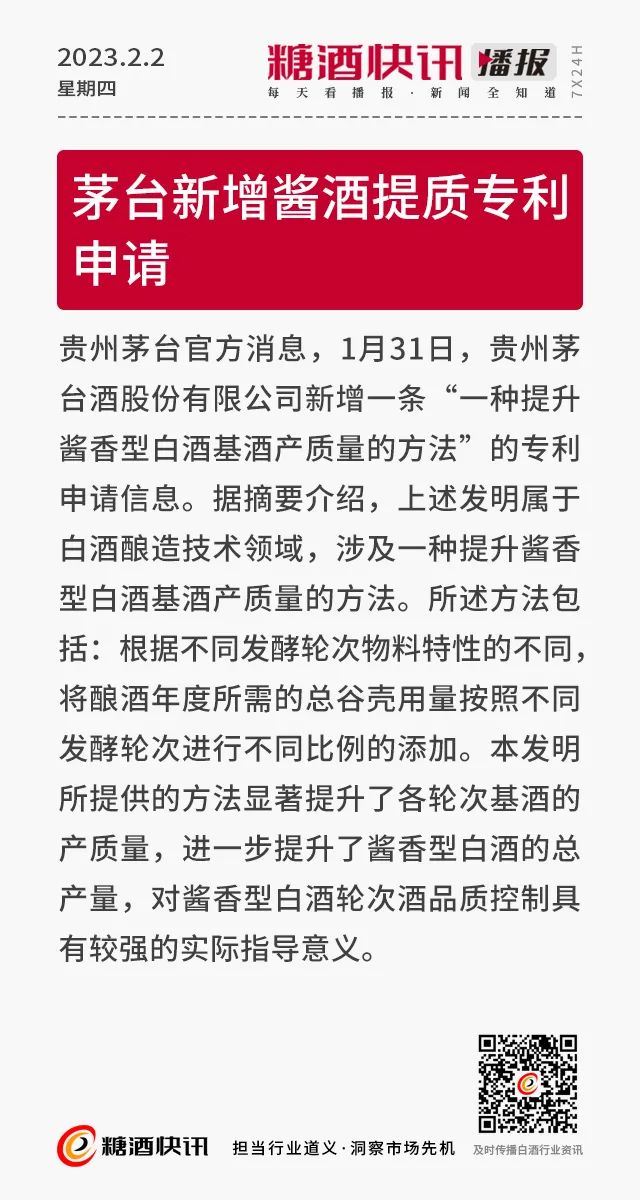 2023.2.2
星期四

糖酒快讯 播报
每天看播报·新闻全知道
7X24H

茅台新增酱酒提质专利申请

贵州茅台官方消息，1月31日，贵州茅台酒股份有限公司新增一条“一种提升酱香型白酒基酒产质量的方法”的专利申请信息。据摘要介绍，上述发明属于白酒酿造技术领域，涉及一种提升酱香型白酒基酒产质量的方法。所述方法包括：根据不同发酵轮次物料特性的不同，将酿酒年度所需的总谷壳用量按照不同发酵轮次进行不同比例的添加。本发明所提供的方法显著提升了各轮次基酒的产质量，进一步提升了酱香型白酒的总产量，对酱香型白酒轮次酒品质控制具有较强的实际指导意义。

糖酒快讯
担当行业道义·洞察市场先机
及时传播白酒行业资讯